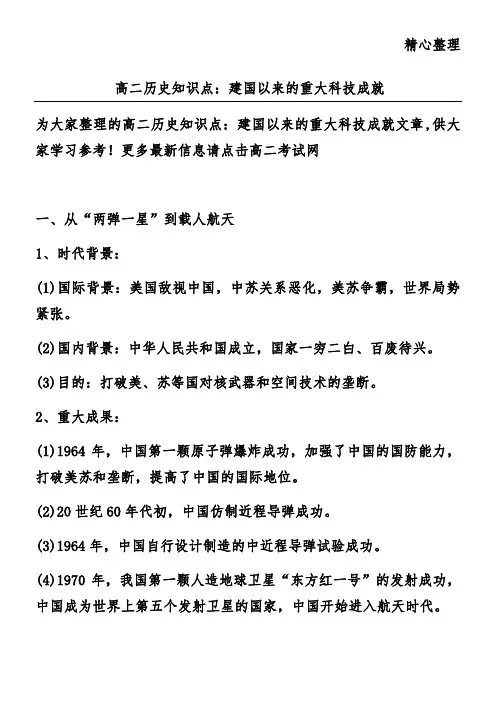 精心整理

高二历史知识点：建国以来的重大科技成就

为大家整理的高二历史知识点：建国以来的重大科技成就文章，供大家学习参考！更多最新信息请点击高二考试网

一、从“两弹一星”到载人航天

1、时代背景：

(1)国际背景：美国敌视中国，中苏关系恶化，美苏争霸，世界局势紧张。

(2)国内背景：中华人民共和国成立，国家一穷二白、百废待兴。

(3)目的：打破美、苏等国对核武器和空间技术的垄断。

2、重大成果：

(1)1964 年，中国第一颗原子弹爆炸成功，加强了中国的国防能力，打破美苏和垄断，提高了中国的国际地位。

(2)20 世纪 60 年代初，中国仿制近程导弹成功。

(3)1964 年，中国自行设计制造的中近程导弹试验成功。

(4)1970 年，我国第一颗人造地球卫星“东方红一号”的发射成功，中国成为世界上第五个发射卫星的国家，中国开始进入航天时代。